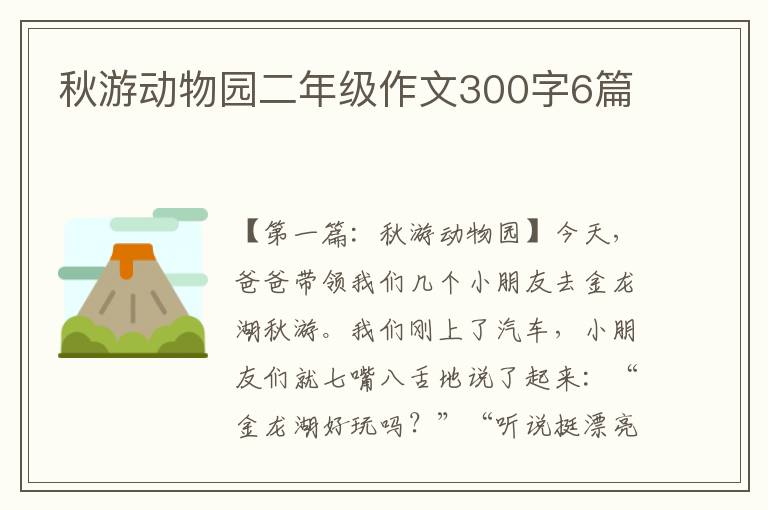 秋游动物园二年级作文300字6篇

【第一篇：秋游动物园】今天，爸爸带领我们几个小朋友去金龙湖秋游。我们刚上了汽车，小朋友们就七嘴八舌地说了起来：“金龙湖好玩吗？”“听说挺漂亮